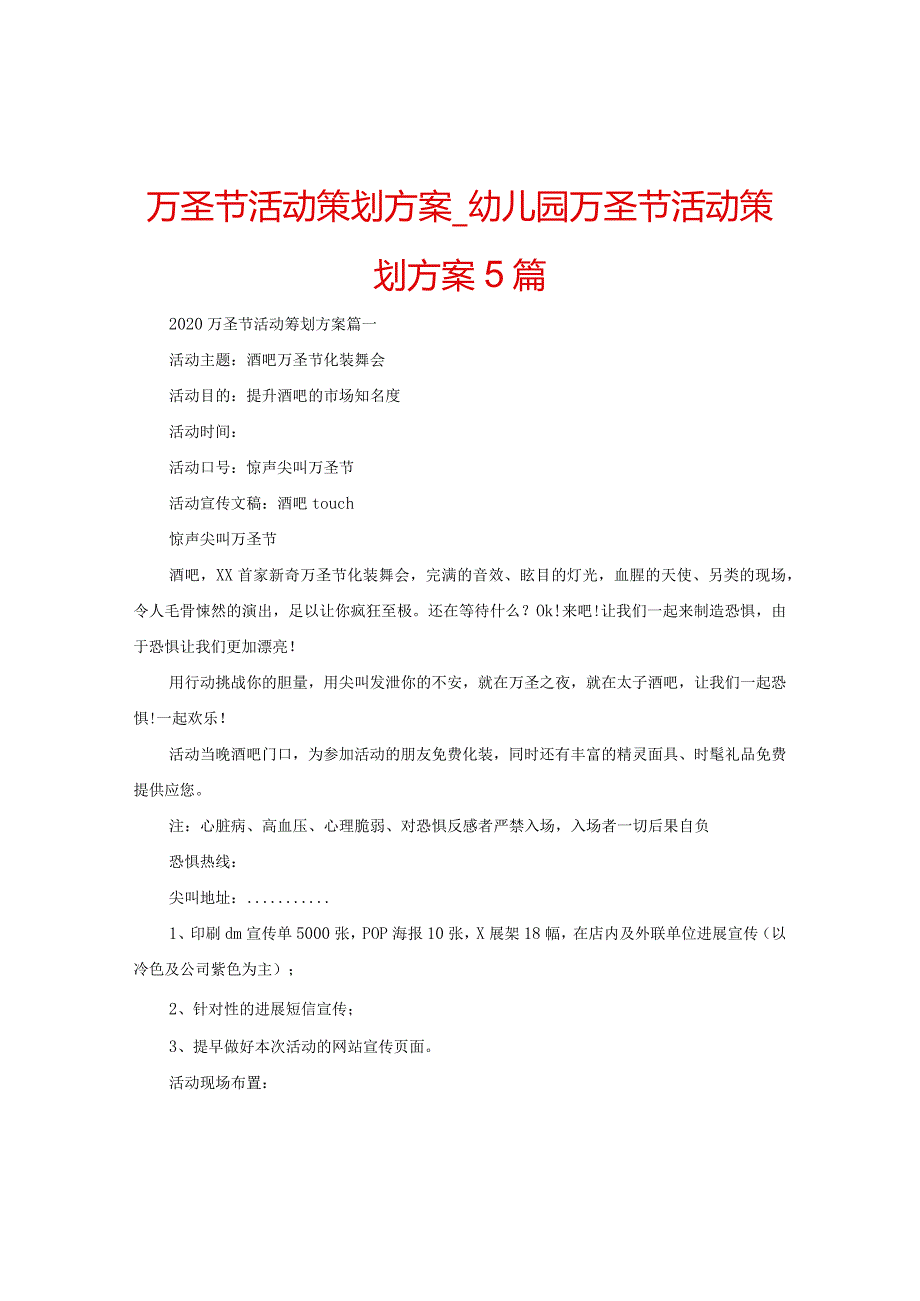 万圣节活动策划方案_幼儿园万圣节活动策划方案5篇

2020万圣节活动筹划方案篇一

活动主题：酒吧万圣节化装舞会

活动目的：提升酒吧的市场知名度

活动时间：

活动口号：惊声尖叫万圣节

活动宣传文稿：酒吧touch

惊声尖叫万圣节

酒吧，XX首家新奇万圣节化装舞会，完满的音效、眩目的灯光，血腥的天使、另类的现场，令人毛骨悚然的演出，足以让你疯狂至极。还在等待什么？Ok!来吧!让我们一起来制造恐惧，由于恐惧让我们更加漂亮!

用行动挑战你的胆量，用尖叫发泄你的不安，就在万圣之夜，就在太子酒吧，让我们一起恐惧!一起欢乐!

活动当晚酒吧门口，为参加活动的朋友免费化装，同时还有丰富的精灵面具、时髦礼品免费提供应您。

注：心脏病、高血压、心理脆弱、对恐惧反感者严禁入场，入场者一切后果自负

恐惧热线：

尖叫地址：...........

1、印刷dm宣传单5000张，POP海报10张，X展架18幅，在店内及外联单位进展宣传（以冷色及公司紫色为主）；

2、针对性的进展短信宣传；

3、提早做好本次活动的网站宣传页面。

活动现场布置：